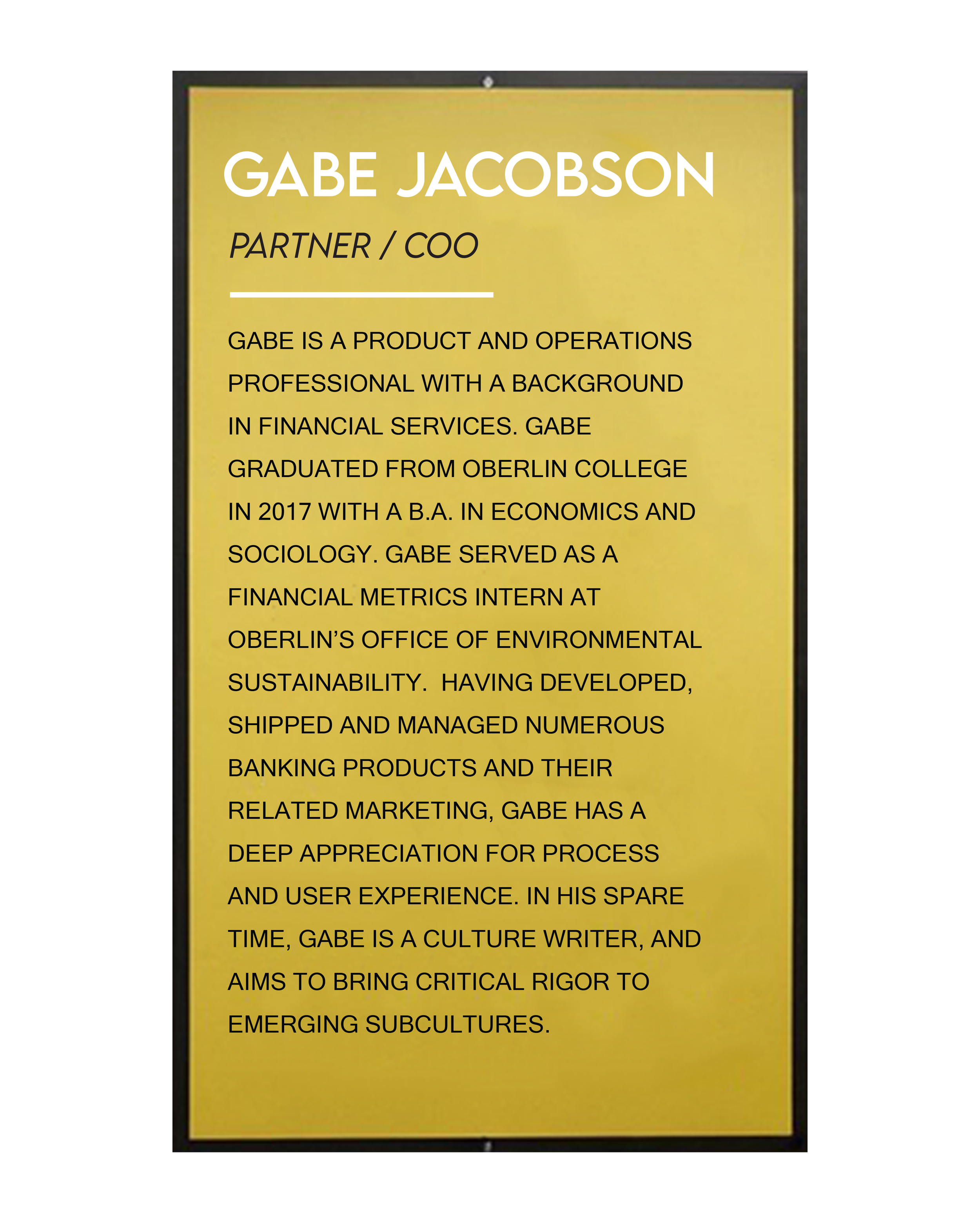 GABE JACOBSON

PARTNER / COO

GABE IS A PRODUCT AND OPERATIONS PROFESSIONAL WITH A BACKGROUND IN FINANCIAL SERVICES. GABE GRADUATED FROM OBERLIN COLLEGE IN 2017 WITH A B.A. IN ECONOMICS AND SOCIOLOGY. GABE SERVED AS A FINANCIAL METRICS INTERN AT OBERLIN'S OFFICE OF ENVIRONMENTAL SUSTAINABILITY. HAVING DEVELOPED, SHIPPED AND MANAGED NUMEROUS BANKING PRODUCTS AND THEIR RELATED MARKETING, GABE HAS A DEEP APPRECIATION FOR PROCESS AND USER EXPERIENCE. IN HIS SPARE TIME, GABE IS A CULTURE WRITER, AND AIMS TO BRING CRITICAL RIGOR TO EMERGING SUBCULTURES.